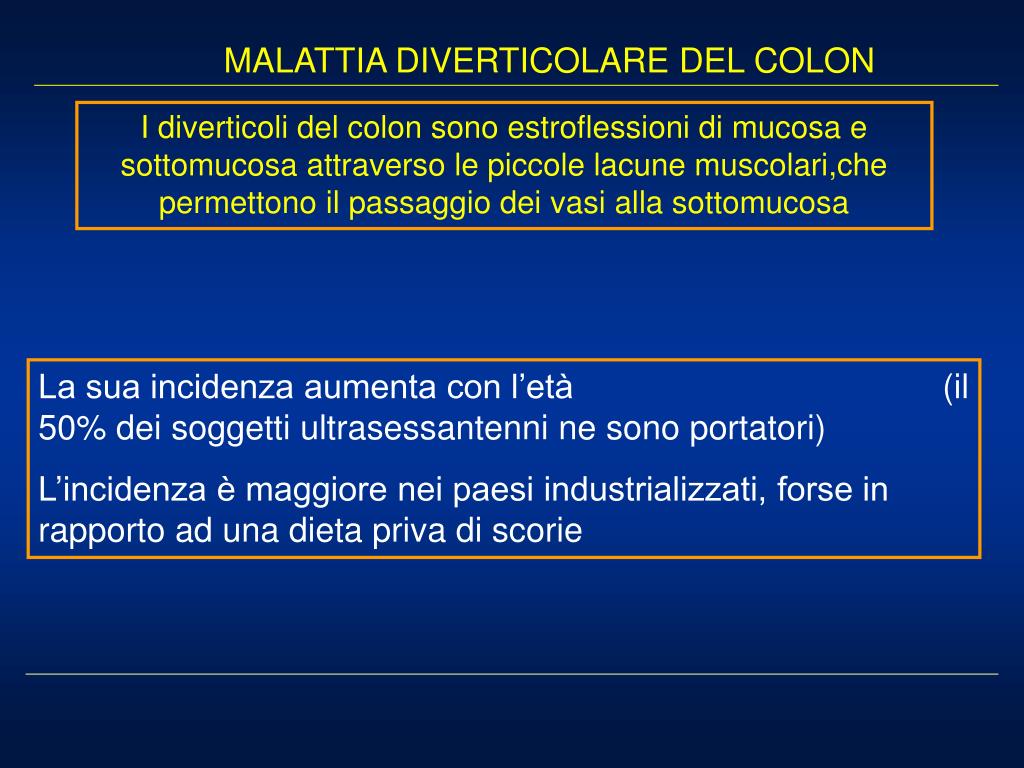 MALATTIA DIVERTICOLARE DEL COLON

I diverticoli del colon sono estroflessioni di mucosa e sottomucosa attraverso le piccole lacune muscolari,che permettono il passaggio dei vasi alla sottomucosa

La sua incidenza aumenta con l’età (il 50% dei soggetti ultrasessantenni ne sono portatori)

L’incidenza è maggiore nei paesi industrializzati, forse in rapporto ad una dieta priva di scorie